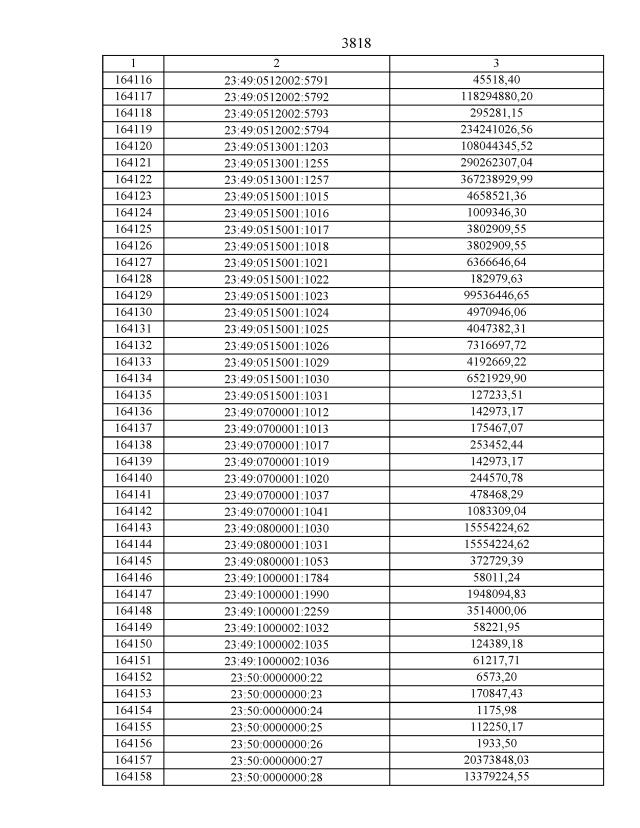 3818

| 1 | 2 | 3 |
|---|---|---|
| 164116 | 23:49:0512002:5791 | 45518,40 |
| 164117 | 23:49:0512002:5792 | 118294880,20 |
| 164118 | 23:49:0512002:5793 | 295281,15 |
| 164119 | 23:49:0512002:5794 | 234241026,56 |
| 164120 | 23:49:0513001:1203 | 108044345,52 |
| 164121 | 23:49:0513001:1255 | 290262307,04 |
| 164122 | 23:49:0513001:1257 | 367238929,99 |
| 164123 | 23:49:0515001:1015 | 4658521,36 |
| 164124 | 23:49:0515001:1016 | 1009346,30 |
| 164125 | 23:49:0515001:1017 | 3802909,55 |
| 164126 | 23:49:0515001:1018 | 3802909,55 |
| 164127 | 23:49:0515001:1021 | 6366646,64 |
| 164128 | 23:49:0515001:1022 | 182979,63 |
| 164129 | 23:49:0515001:1023 | 99536446,65 |
| 164130 | 23:49:0515001:1024 | 4970946,06 |
| 164131 | 23:49:0515001:1025 | 4047382,31 |
| 164132 | 23:49:0515001:1026 | 7316697,72 |
| 164133 | 23:49:0515001:1029 | 4192669,22 |
| 164134 | 23:49:0515001:1030 | 6521929,90 |
| 164135 | 23:49:0515001:1031 | 127233,51 |
| 164136 | 23:49:0700001:1012 | 142973,17 |
| 164137 | 23:49:0700001:1013 | 175467,07 |
| 164138 | 23:49:0700001:1017 | 253452,44 |
| 164139 | 23:49:0700001:1019 | 142973,17 |
| 164140 | 23:49:0700001:1020 | 244570,78 |
| 164141 | 23:49:0700001:1037 | 478468,29 |
| 164142 | 23:49:0700001:1041 | 1083309,04 |
| 164143 | 23:49:0800001:1030 | 15554224,62 |
| 164144 | 23:49:0800001:1031 | 15554224,62 |
| 164145 | 23:49:0800001:1053 | 372729,39 |
| 164146 | 23:49:1000001:1784 | 58011,24 |
| 164147 | 23:49:1000001:1990 | 1948094,83 |
| 164148 | 23:49:1000001:2259 | 3514000,06 |
| 164149 | 23:49:1000002:1032 | 58221,95 |
| 164150 | 23:49:1000002:1035 | 124389,18 |
| 164151 | 23:49:1000002:1036 | 61217,71 |
| 164152 | 23:50:0000000:22 | 6573,20 |
| 164153 | 23:50:0000000:23 | 170847,43 |
| 164154 | 23:50:0000000:24 | 1175,98 |
| 164155 | 23:50:0000000:25 | 112250,17 |
| 164156 | 23:50:0000000:26 | 1933,50 |
| 164157 | 23:50:0000000:27 | 20373848,03 |
| 164158 | 23:50:0000000:28 | 13379224,55 |